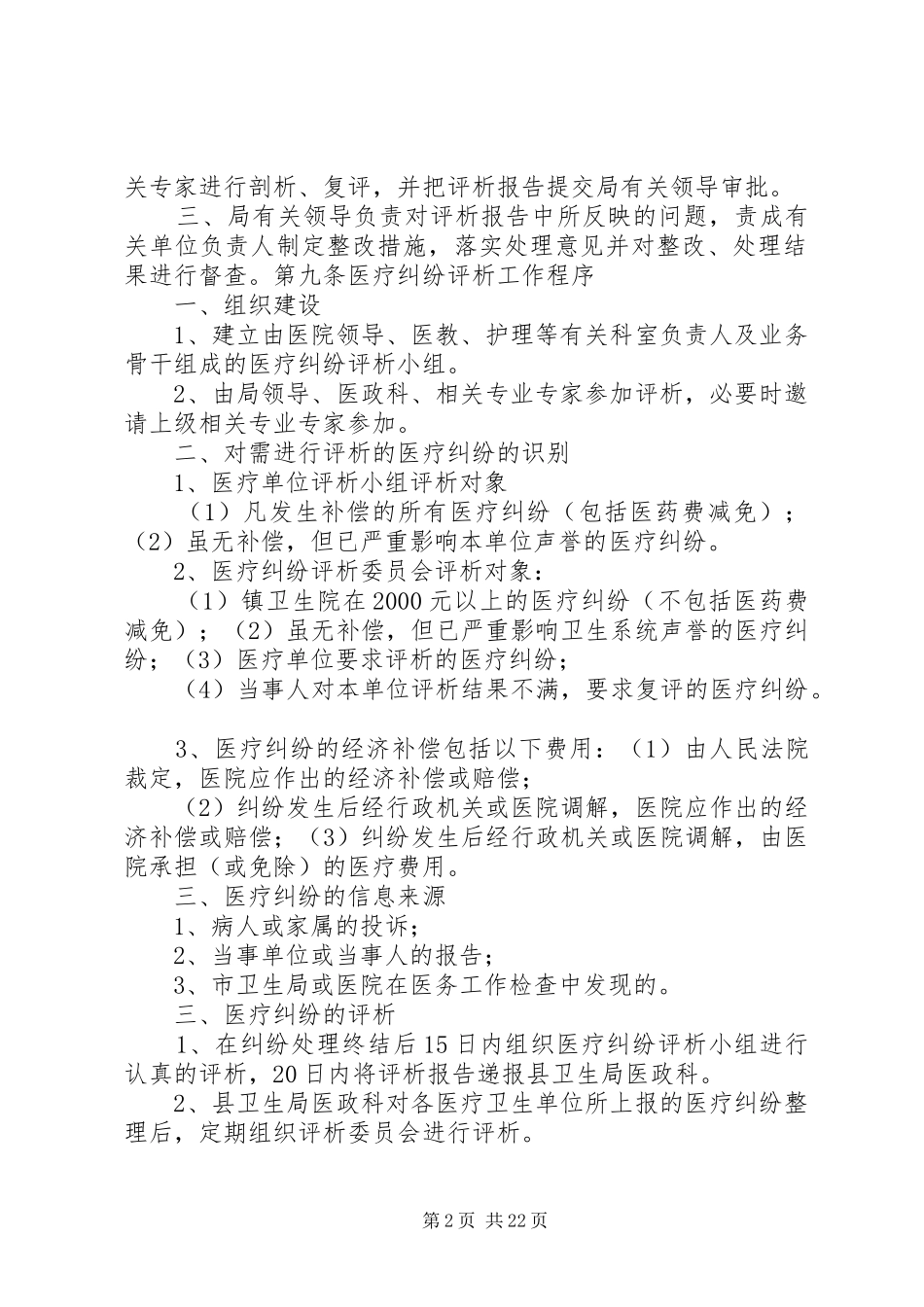 关专家进行剖析、复评，并把评析报告提交局有关领导审批。

三、局有关领导负责对评析报告中所反映的问题，责成有关单位负责人制定整改措施，落实处理意见并对整改、处理结果进行督查。第九条医疗纠纷评析工作程序

一、组织建设

1、建立由医院领导、医教、护理等有关科室负责人及业务骨干组成的医疗纠纷评析小组。

2、由局领导、医政科、相关专业专家参加评析，必要时邀请上级相关专业专家参加。

二、对需进行评析的医疗纠纷的识别

1、医疗单位评析小组评析对象

（1）凡发生补偿的所有医疗纠纷（包括医药费减免）；（2）虽无补偿，但已严重影响本单位声誉的医疗纠纷。

2、医疗纠纷评析委员会评析对象：

（1）镇卫生院在2000元以上的医疗纠纷（不包括医药费减免）；（2）虽无补偿，但已严重影响卫生系统声誉的医疗纠纷；（3）医疗单位要求评析的医疗纠纷；

（4）当事人对本单位评析结果不满，要求复评的医疗纠纷。

3、医疗纠纷的经济补偿包括以下费用：（1）由人民法院裁定，医院应作出的经济补偿或赔偿；

（2）纠纷发生后经行政机关或医院调解，医院应作出的经济补偿或赔偿；（3）纠纷发生后经行政机关或医院调解，由医院承担（或免除）的医疗费用。

三、医疗纠纷的信息来源

1、病人或家属的投诉；

2、当事单位或当事人的报告；

3、市卫生局或医院在医务工作检查中发现的。

三、医疗纠纷的评析

1、在纠纷处理终结后15日内组织医疗纠纷评析小组进行认真的评析，20日内将评析报告递报县卫生局医政科。

2、县卫生局医政科对各医疗卫生单位所上报的医疗纠纷整理后，定期组织评析委员会进行评析。

第2页 共22页